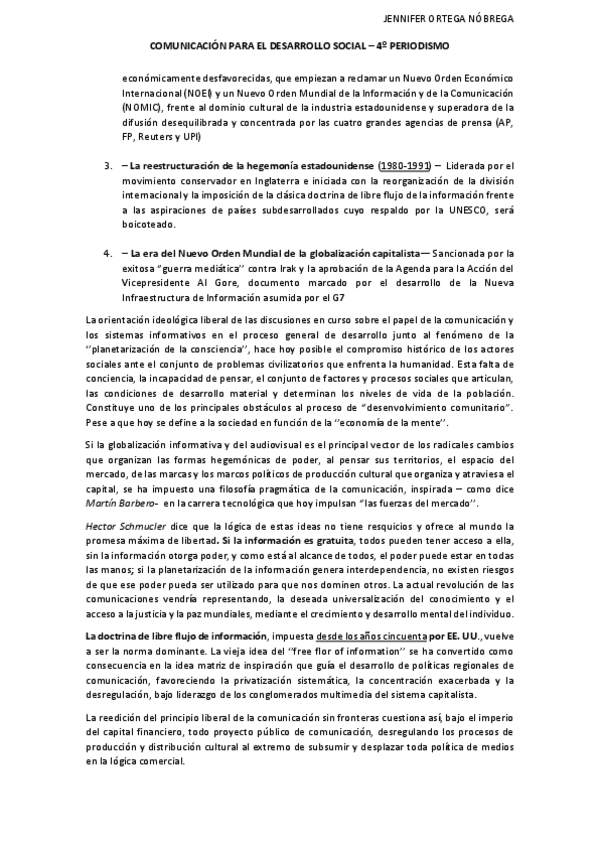 JENNIFER ORTEGA NÓBREGA

COMUNICACIÓN PARA EL DESARROLLO SOCIAL – 4º PERIODISMO

económicamente desfavorecidas, que empiezan a reclamar un Nuevo Orden Económico Internacional (NOEI) y un Nuevo Orden Mundial de la Información y de la Comunicación (NOMIC), frente al dominio cultural de la industria estadounidense y superadora de la difusión desequilibrada y concentrada por las cuatro grandes agencias de prensa (AP, FP, Reuters y UPI)

3. – La reestructuración de la hegemonía estadounidense (1980-1991) – Liderada por el movimiento conservador en Inglaterra e iniciada con la reorganización de la división internacional y la imposición de la clásica doctrina de libre flujo de la información frente a las aspiraciones de países subdesarrollados cuyo respaldo por la UNESCO, será boicoteado.

4. – La era del Nuevo Orden Mundial de la globalización capitalista— Sancionada por la exitosa "guerra mediática" contra Irak y la aprobación de la Agenda para la Acción del Vicepresidente Al Gore, documento marcado por el desarrollo de la Nueva Infraestructura de Información asumida por el G7

La orientación ideológica liberal de las discusiones en curso sobre el papel de la comunicación y los sistemas informativos en el proceso general de desarrollo junto al fenómeno de la "planetarización de la consciencia", hace hoy posible el compromiso histórico de los actores sociales ante el conjunto de problemas civilizatorios que enfrenta la humanidad. Esta falta de conciencia, la incapacidad de pensar, el conjunto de factores y procesos sociales que articulan, las condiciones de desarrollo material y determinan los niveles de vida de la población. Constituye uno de los principales obstáculos al proceso de "desenvolvimiento comunitario". Pese a que hoy se define a la sociedad en función de la "economía de la mente".

Si la globalización informativa y del audiovisual es el principal vector de los radicales cambios que organizan las formas hegemónicas de poder, al pensar sus territorios, el espacio del mercado, de las marcas y los marcos políticos de producción cultural que organiza y atraviesa el capital, se ha impuesto una filosofía pragmática de la comunicación, inspirada – como dice Martín Barbero- en la carrera tecnológica que hoy impulsan "las fuerzas del mercado".

Hector Schmucler dice que la lógica de estas ideas no tiene resquicios y ofrece al mundo la promesa máxima de libertad. Si la información es gratuita, todos pueden tener acceso a ella, sin la información otorga poder, y como está al alcance de todos, el poder puede estar en todas las manos; si la planetarización de la información genera interdependencia, no existen riesgos de que ese poder pueda ser utilizado para que nos dominen otros. La actual revolución de las comunicaciones vendría representando, la deseada universalización del conocimiento y el acceso a la justicia y la paz mundiales, mediante el crecimiento y desarrollo mental del individuo.

La doctrina de libre flujo de información, impuesta desde los años cincuenta por EE. UU., vuelve a ser la norma dominante. La vieja idea del "free flor of information" se ha convertido como consecuencia en la idea matriz de inspiración que guía el desarrollo de políticas regionales de comunicación, favoreciendo la privatización sistemática, la concentración exacerbada y la desregulación, bajo liderazgo de los conglomerados multimedia del sistema capitalista.

La reedición del principio liberal de la comunicación sin fronteras cuestiona así, bajo el imperio del capital financiero, todo proyecto público de comunicación, desregulando los procesos de producción y distribución cultural al extremo de subsumir y desplazar toda política de medios en la lógica comercial.